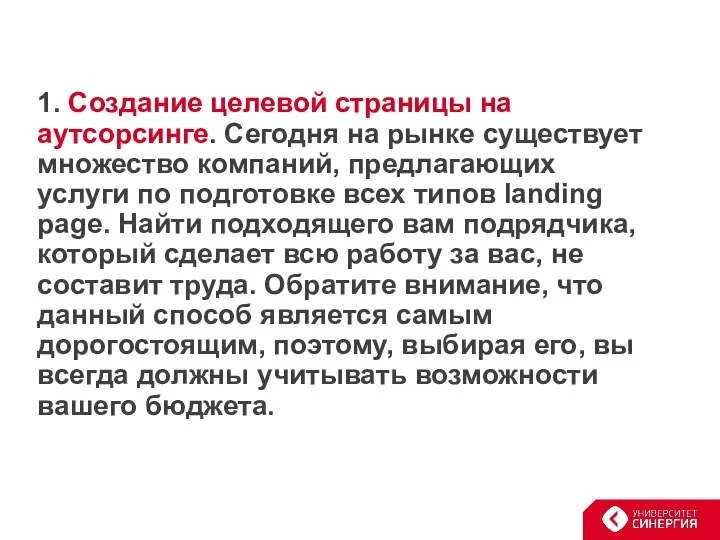 1. Создание целевой страницы на аутсорсинге. Сегодня на рынке существует множество компаний, предлагающих услуги по подготовке всех типов landing page. Найти подходящего вам подрядчика, который сделает всю работу за вас, не составит труда. Обратите внимание, что данный способ является самым дорогостоящим, поэтому, выбирая его, вы всегда должны учитывать возможности вашего бюджета.

УНИВЕРСИТЕТ СИНЕРГИЯ